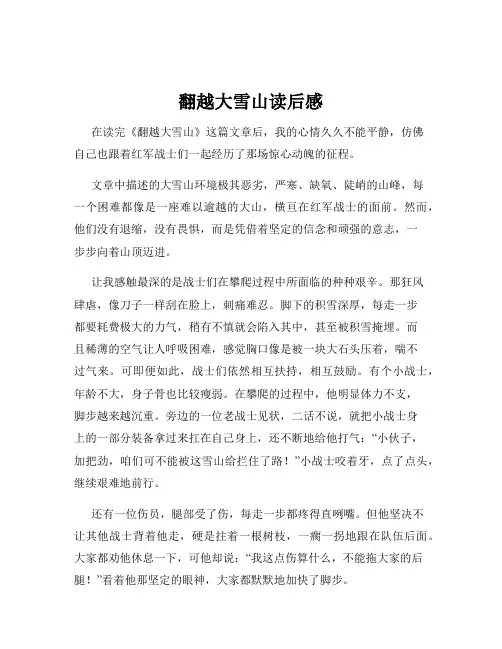 翻越大雪山读后感

在读完《翻越大雪山》这篇文章后，我的心情久久不能平静，仿佛自己也跟着红军战士们一起经历了那场惊心动魄的征程。

文章中描述的大雪山环境极其恶劣，严寒、缺氧、陡峭的山峰，每一个困难都像是一座难以逾越的大山，横亘在红军战士的面前。然而，他们没有退缩，没有畏惧，而是凭借着坚定的信念和顽强的意志，一步步向着山顶迈进。

让我感触最深的是战士们在攀爬过程中所面临的种种艰辛。那狂风肆虐，像刀子一样刮在脸上，刺痛难忍。脚下的积雪深厚，每走一步都要耗费极大的力气，稍有不慎就会陷入其中，甚至被积雪掩埋。而且稀薄的空气让人呼吸困难，感觉胸口像是被一块大石头压着，喘不过气来。可即便如此，战士们依然相互扶持，相互鼓励。有个小战士，年龄不大，身子骨也比较瘦弱。在攀爬的过程中，他明显体力不支，脚步越来越沉重。旁边的一位老战士见状，二话不说，就把小战士身上的一部分装备拿过来扛在自己身上，还不断地给他打气："小伙子，加把劲，咱们可不能被这雪山给拦住了路！"小战士咬着牙，点了点头，继续艰难地前行。

还有一位伤员，腿部受了伤，每走一步都疼得直咧嘴。但他坚决不让其他战士背着他走，硬是拄着一根树枝，一瘸一拐地跟在队伍后面。大家都劝他休息一下，可他却说："我这点伤算什么，不能拖大家的后腿！"看着他那坚定的眼神，大家都默默地加快了脚步。